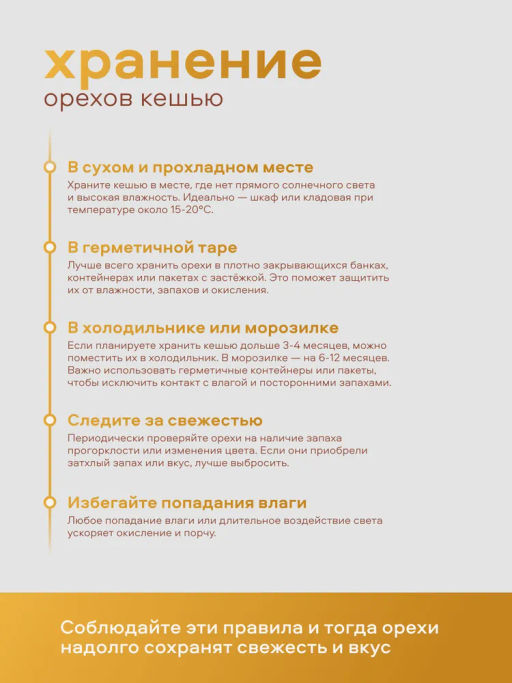 хранение
орехов кешью

В сухом и прохладном месте
Храните кешью в месте, где нет прямого солнечного света и высокая влажность. Идеально — шкаф или кладовая при температуре около 15-20°C.

В герметичной таре
Лучше всего хранить орехи в плотно закрывающихся банках, контейнерах или пакетах с застёжкой. Это поможет защитить их от влажности, запахов и окисления.

В холодильнике или морозилке
Если планируете хранить кешью дольше 3-4 месяцев, можно поместить их в холодильник. В морозилке — на 6-12 месяцев. Важно использовать герметичные контейнеры или пакеты, чтобы исключить контакт с влагой и посторонними запахами.

Следите за свежестью
Периодически проверяйте орехи на наличие запаха прогорклости или изменения цвета. Если они приобрели затхлый запах или вкус, лучше выбросить.

Избегайте попадания влаги
Любое попадание влаги или длительное воздействие света ускоряет окисление и порчу.

Соблюдайте эти правила и тогда орехи надолго сохранят свежесть и вкус